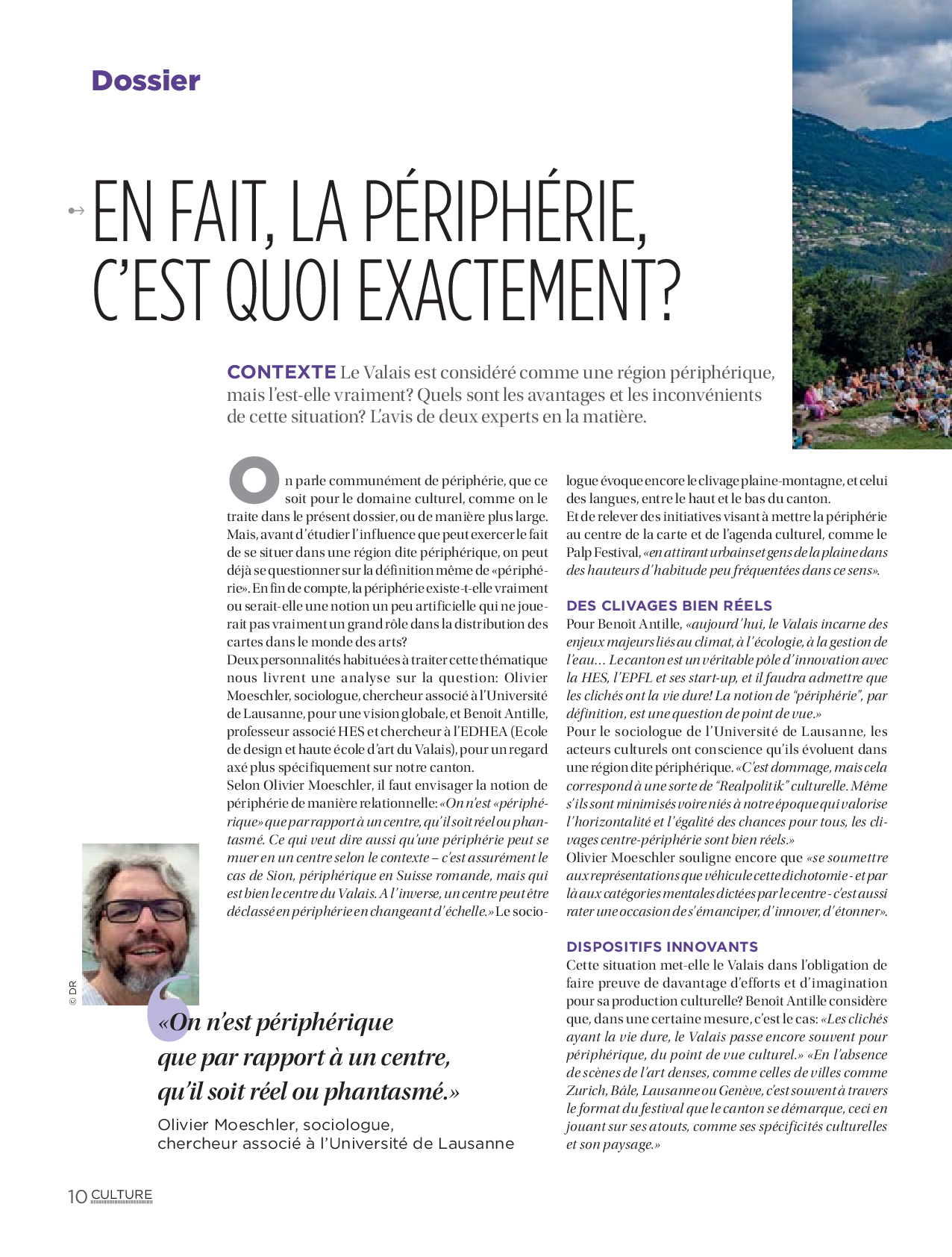 Dossier

EN FAIT, LA PÉRIPHÉRIE, C'EST QUOI EXACTEMENT?

CONTEXTE Le Valais est considéré comme une région périphérique, mais l'est-elle vraiment? Quels sont les avantages et les inconvénients de cette situation? L'avis de deux experts en la matière.

On parle communément de périphérie, que ce soit pour le domaine culturel, comme on le traite dans le présent dossier, ou de manière plus large. Mais, avant d'étudier l'influence que peut exercer le fait de se situer dans une région dite périphérique, on peut déjà se questionner sur la définition même de «périphérie». En fin de compte, la périphérie existe-t-elle vraiment ou serait-elle une notion un peu artificielle qui ne jouerait pas vraiment un grand rôle dans la distribution des cartes dans le monde des arts?
Deux personnalités habituées à traiter cette thématique nous livrent une analyse sur la question: Olivier Moeschler, sociologue, chercheur associé à l'Université de Lausanne, pour une vision globale, et Benoît Antille, professeur associé HES et chercheur à l'EDHEA (Ecole de design et haute école d'art du Valais), pour un regard axé plus spécifiquement sur notre canton.
Selon Olivier Moeschler, il faut envisager la notion de périphérie de manière relationnelle: «On n'est «périphérique» que par rapport à un centre, qu'il soit réel ou phantasmé. Ce qui veut dire aussi qu'une périphérie peut se muer en un centre selon le contexte – c'est assurément le cas de Sion, périphérique en Suisse romande, mais qui est bien le centre du Valais. A l'inverse, un centre peut être déclassé en périphérie en changeant d'échelle.» Le sociologue évoque encore le clivage plaine-montagne, et celui des langues, entre le haut et le bas du canton.
Et de relever des initiatives visant à mettre la périphérie au centre de la carte et de l'agenda culturel, comme le Palp Festival, «en attirant urbains et gens de la plaine dans des hauteurs d'habitude peu fréquentées dans ce sens».

DES CLIVAGES BIEN RÉELS
Pour Benoît Antille, «aujourd'hui, le Valais incarne des enjeux majeurs liés au climat, à l'écologie, à la gestion de l'eau… Le canton est un véritable pôle d'innovation avec la HES, l'EPFL et ses start-up, et il faudra admettre que les clichés ont la vie dure! La notion de "périphérie", par définition, est une question de point de vue.»
Pour le sociologue de l'Université de Lausanne, les acteurs culturels ont conscience qu'ils évoluent dans une région dite périphérique. «C'est dommage, mais cela correspond à une sorte de "Realpolitik" culturelle. Même s'ils sont minimisés voire niés à notre époque qui valorise l'horizontalité et l'égalité des chances pour tous, les clivages centre-périphérie sont bien réels.»
Olivier Moeschler souligne encore que «se soumettre aux représentations que véhicule cette dichotomie - et par là aux catégories mentales dictées par le centre - c'est aussi rater une occasion de s'émanciper, d'innover, d'étonner».

DISPOSITIFS INNOVANTS
Cette situation met-elle le Valais dans l'obligation de faire preuve de davantage d'efforts et d'imagination pour sa production culturelle? Benoît Antille considère que, dans une certaine mesure, c'est le cas: «Les clichés ayant la vie dure, le Valais passe encore souvent pour périphérique, du point de vue culturel.» «En l'absence de scènes de l'art denses, comme celles de villes comme Zurich, Bâle, Lausanne ou Genève, c'est souvent à travers le format du festival que le canton se démarque, ceci en jouant sur ses atouts, comme ses spécificités culturelles et son paysage.»

© DR

«On n'est périphérique que par rapport à un centre, qu'il soit réel ou phantasmé.»
Olivier Moeschler, sociologue, chercheur associé à l'Université de Lausanne

10 CULTURE